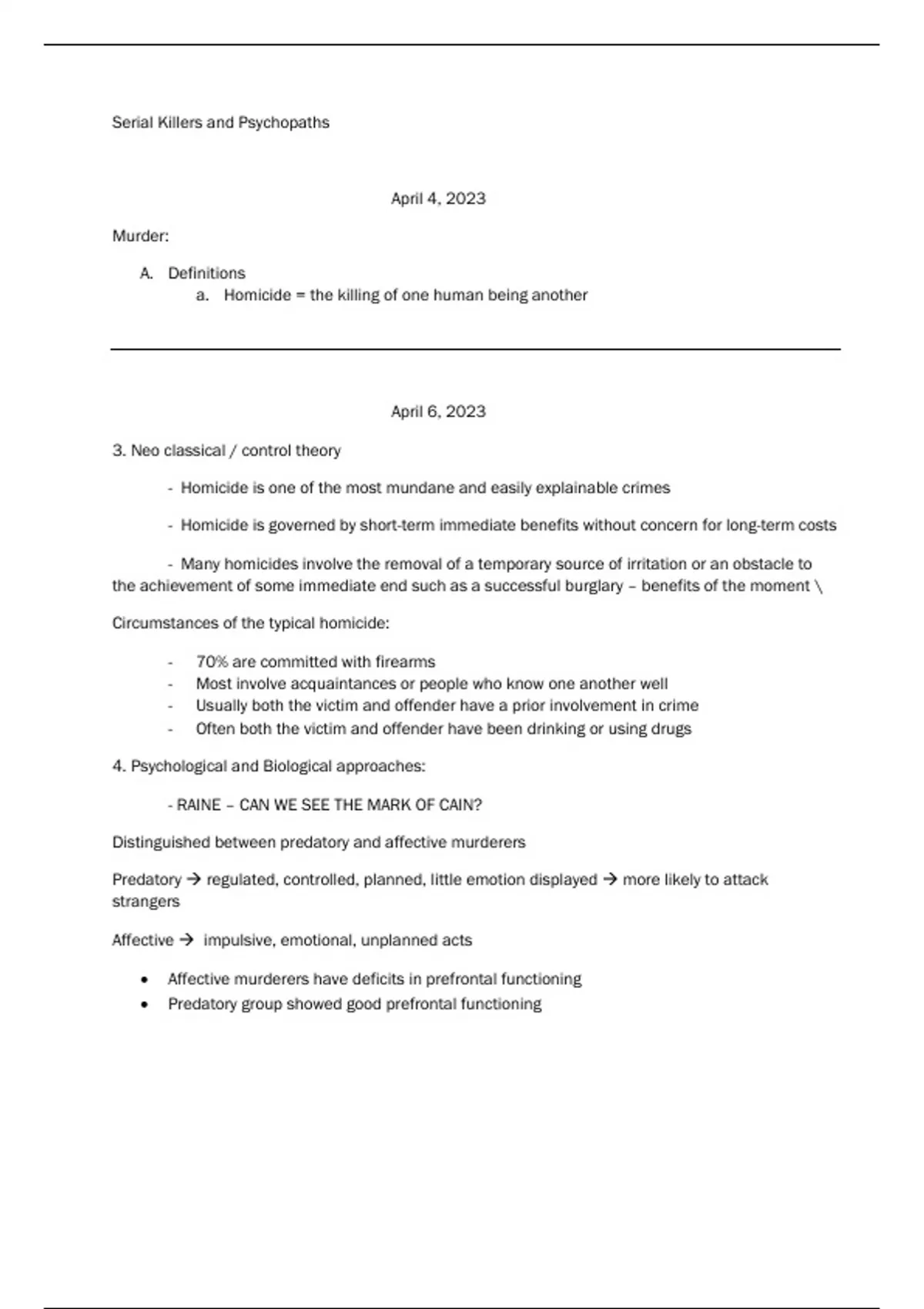 Serial Killers and Psychopaths

April 4, 2023

Murder:

A. Definitions
a. Homicide = the killing of one human being another

April 6, 2023

3. Neo classical / control theory

- Homicide is one of the most mundane and easily explainable crimes

- Homicide is governed by short-term immediate benefits without concern for long-term costs

- Many homicides involve the removal of a temporary source of irritation or an obstacle to the achievement of some immediate end such as a successful burglary – benefits of the moment \

Circumstances of the typical homicide:

- 70% are committed with firearms
- Most involve acquaintances or people who know one another well
- Usually both the victim and offender have a prior involvement in crime
- Often both the victim and offender have been drinking or using drugs

4. Psychological and Biological approaches:

- RAINE – CAN WE SEE THE MARK OF CAIN?

Distinguished between predatory and affective murderers

Predatory → regulated, controlled, planned, little emotion displayed → more likely to attack strangers

Affective → impulsive, emotional, unplanned acts

• Affective murderers have deficits in prefrontal functioning
• Predatory group showed good prefrontal functioning